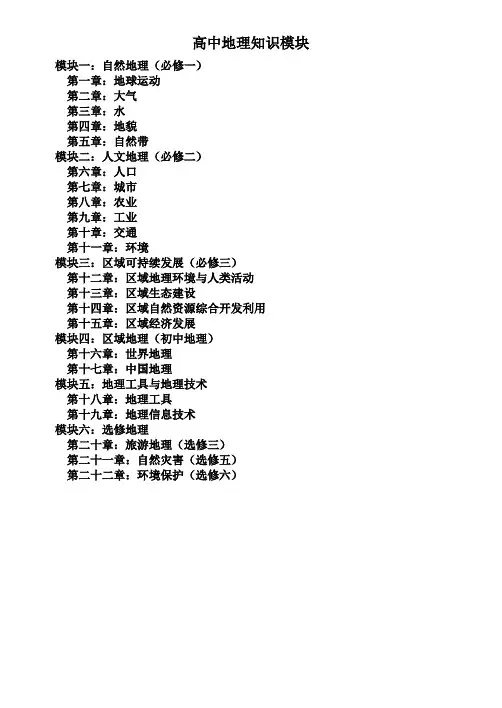 高中地理知识模块

模块一：自然地理（必修一）
第一章：地球运动
第二章：大气
第三章：水
第四章：地貌
第五章：自然带
模块二：人文地理（必修二）
第六章：人口
第七章：城市
第八章：农业
第九章：工业
第十章：交通
第十一章：环境
模块三：区域可持续发展（必修三）
第十二章：区域地理环境与人类活动
第十三章：区域生态建设
第十四章：区域自然资源综合开发利用
第十五章：区域经济发展
模块四：区域地理（初中地理）
第十六章：世界地理
第十七章：中国地理
模块五：地理工具与地理技术
第十八章：地理工具
第十九章：地理信息技术
模块六：选修地理
第二十章：旅游地理（选修三）
第二十一章：自然灾害（选修五）
第二十二章：环境保护（选修六）